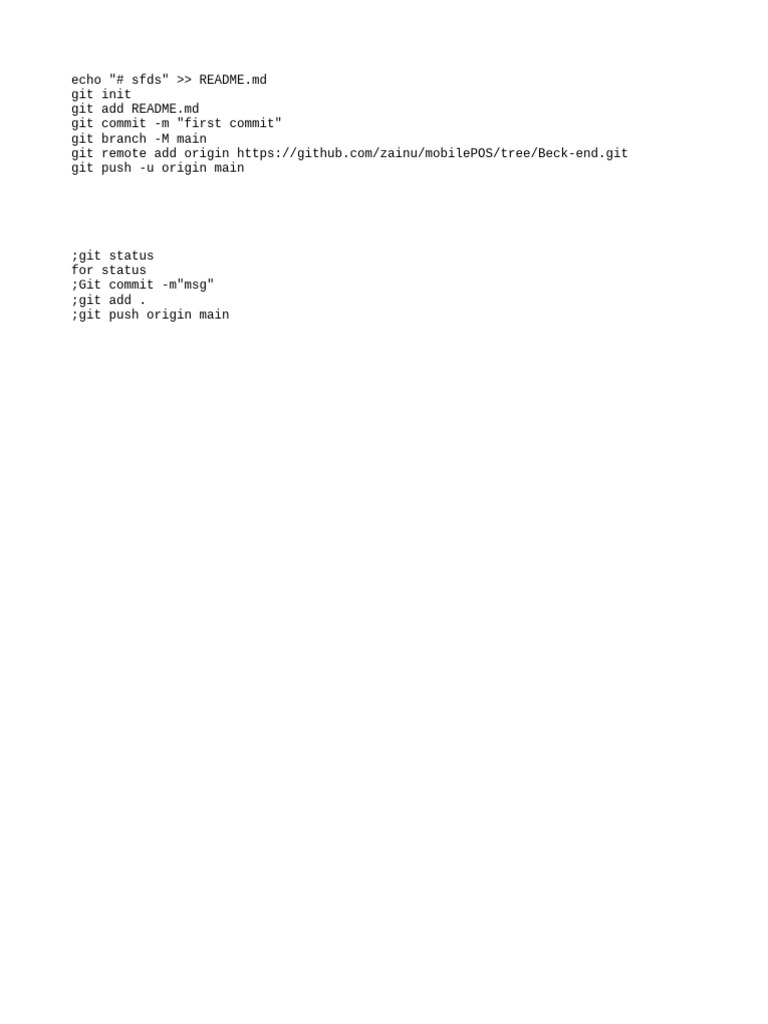 echo "# sfds" >> README.md
git init
git add README.md
git commit -m "first commit"
git branch -M main
git remote add origin https://github.com/zainu/mobilePOS/tree/Beck-end.git
git push -u origin main

;git status
for status
;Git commit -m"msg"
;git add .
;git push origin main